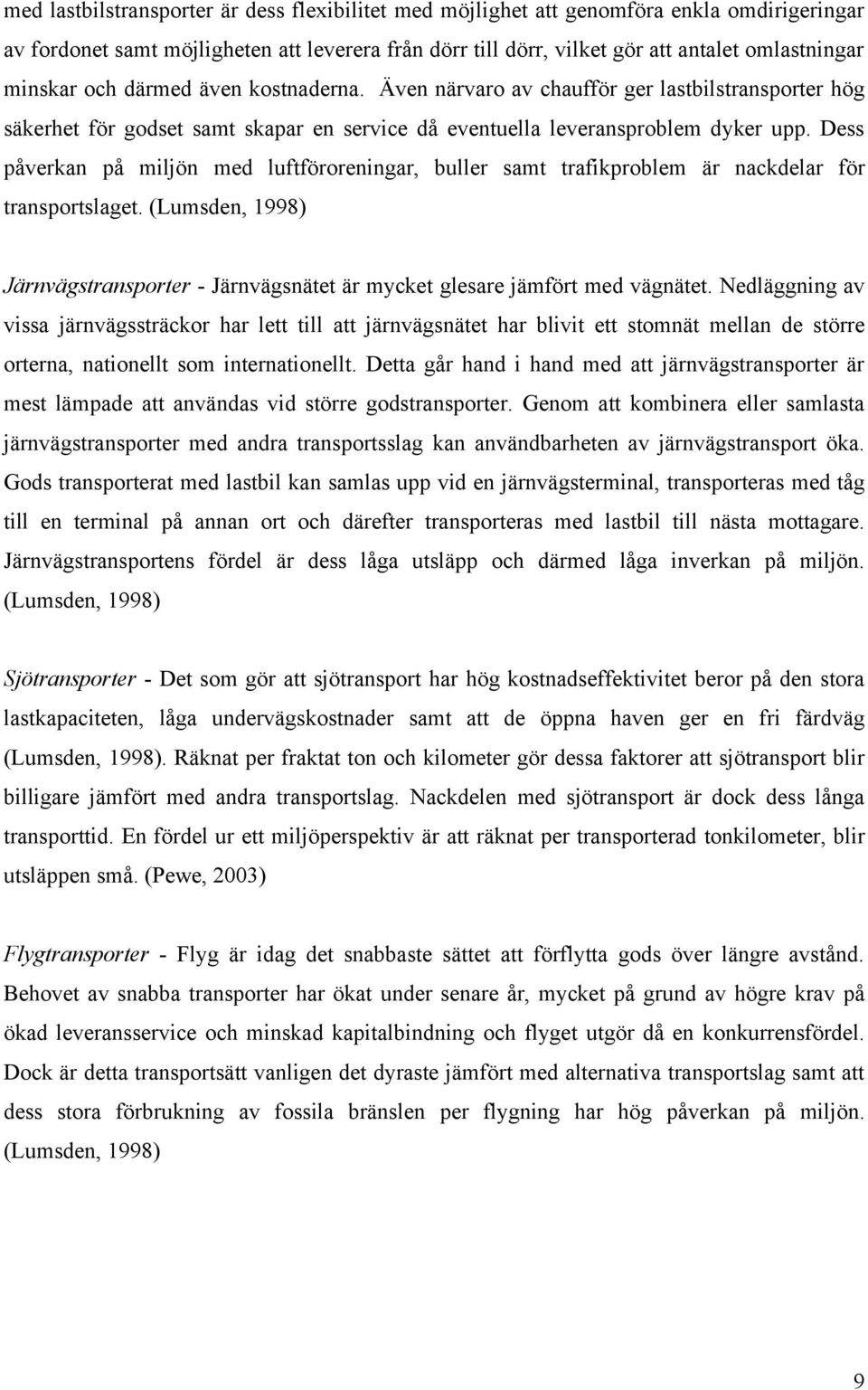 med lastbilstransporter är dess flexibilitet med möjlighet att genomföra enkla omdirigeringar av fordonet samt möjligheten att leverera från dörr till dörr, vilket gör att antalet omlastningar minskar och därmed även kostnaderna. Även närvaro av chaufför ger lastbilstransporter hög säkerhet för godset samt skapar en service då eventuella leveransproblem dyker upp. Dess påverkan på miljön med luftföroreningar, buller samt trafikproblem är nackdelar för transportslaget. (Lumsden, 1998)

Järnvägstransporter - Järnvägsnätet är mycket glesare jämfört med vägnätet. Nedläggning av vissa järnvägssträckor har lett till att järnvägsnätet har blivit ett stomnät mellan de större orterna, nationellt som internationellt. Detta går hand i hand med att järnvägstransporter är mest lämpade att användas vid större godstransporter. Genom att kombinera eller samlasta järnvägstransporter med andra transportsslag kan användbarheten av järnvägstransport öka. Gods transporterat med lastbil kan samlas upp vid en järnvägsterminal, transporteras med tåg till en terminal på annan ort och därefter transporteras med lastbil till nästa mottagare. Järnvägstransportens fördel är dess låga utsläpp och därmed låga inverkan på miljön. (Lumsden, 1998)

Sjötransporter - Det som gör att sjötransport har hög kostnadseffektivitet beror på den stora lastkapaciteten, låga undervägskostnader samt att de öppna haven ger en fri färdväg (Lumsden, 1998). Räknat per fraktat ton och kilometer gör dessa faktorer att sjötransport blir billigare jämfört med andra transportslag. Nackdelen med sjötransport är dock dess långa transporttid. En fördel ur ett miljöperspektiv är att räknat per transporterad tonkilometer, blir utsläppen små. (Pewe, 2003)

Flygtransporter - Flyg är idag det snabbaste sättet att förflytta gods över längre avstånd. Behovet av snabba transporter har ökat under senare år, mycket på grund av högre krav på ökad leveransservice och minskad kapitalbindning och flyget utgör då en konkurrensfördel. Dock är detta transportsätt vanligen det dyraste jämfört med alternativa transportslag samt att dess stora förbrukning av fossila bränslen per flygning har hög påverkan på miljön. (Lumsden, 1998)

9